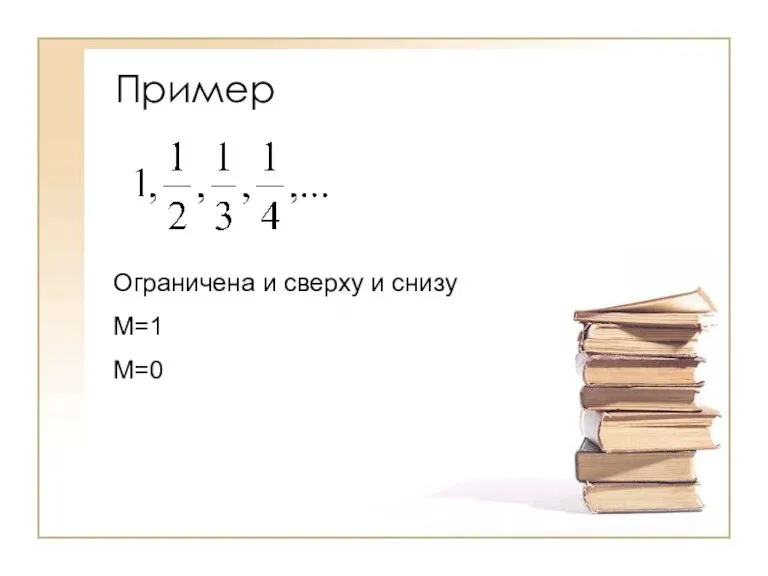 Пример

$1, \frac{1}{2}, \frac{1}{3}, \frac{1}{4}, ...$

Ограничена и сверху и снизу

M=1

M=0